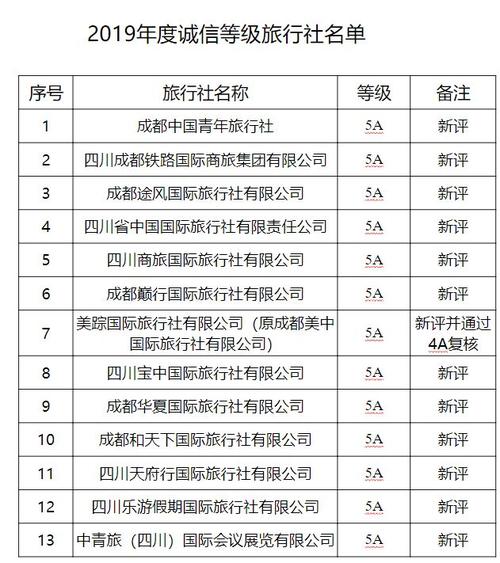 2019年度诚信等级旅行社名单

| 序号 | 旅行社名称 | 等级 | 备注 |
|---|---|---|---|
| 1 | 成都中国青年旅行社 | 5A | 新评 |
| 2 | 四川成都铁路国际商旅集团有限公司 | 5A | 新评 |
| 3 | 成都途风国际旅行社有限公司 | 5A | 新评 |
| 4 | 四川省中国国际旅行社有限责任公司 | 5A | 新评 |
| 5 | 四川商旅国际旅行社有限公司 | 5A | 新评 |
| 6 | 成都巅行国际旅行社有限公司 | 5A | 新评 |
| 7 | 美踪国际旅行社有限公司（原成都美中国际旅行社有限公司） | 5A | 新评并通过4A复核 |
| 8 | 四川宝中国际旅行社有限公司 | 5A | 新评 |
| 9 | 成都华夏国际旅行社有限公司 | 5A | 新评 |
| 10 | 成都和天下国际旅行社有限公司 | 5A | 新评 |
| 11 | 四川天府行国际旅行社有限公司 | 5A | 新评 |
| 12 | 四川乐游假期国际旅行社有限公司 | 5A | 新评 |
| 13 | 中青旅（四川）国际会议展览有限公司 | 5A | 新评 |